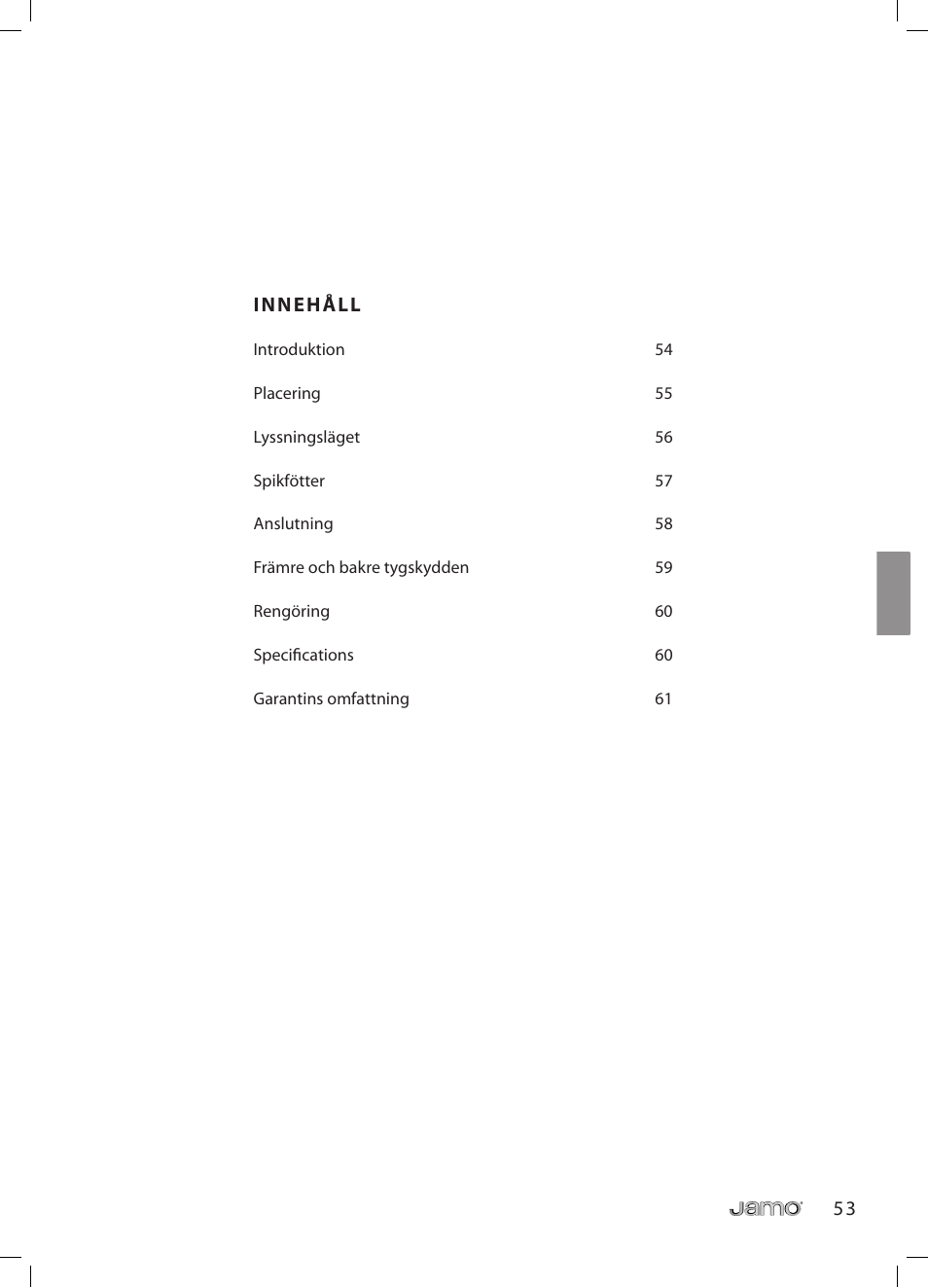 INNEHÅLL

Introduktion 54

Placering 55

Lyssningsläget 56

Spikfötter 57

Anslutning 58

Främre och bakre tygskydden 59

Rengöring 60

Specifications 60

Garantins omfattning 61

Jamo 53